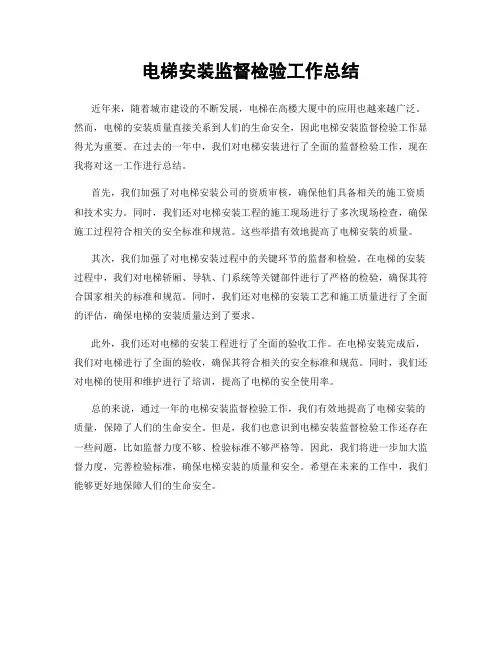 电梯安装监督检验工作总结

近年来，随着城市建设的不断发展，电梯在高楼大厦中的应用也越来越广泛。然而，电梯的安装质量直接关系到人们的生命安全，因此电梯安装监督检验工作显得尤为重要。在过去的一年中，我们对电梯安装进行了全面的监督检验工作，现在我将对这一工作进行总结。

首先，我们加强了对电梯安装公司的资质审核，确保他们具备相关的施工资质和技术实力。同时，我们还对电梯安装工程的施工现场进行了多次现场检查，确保施工过程符合相关的安全标准和规范。这些举措有效地提高了电梯安装的质量。

其次，我们加强了对电梯安装过程中的关键环节的监督和检验。在电梯的安装过程中，我们对电梯轿厢、导轨、门系统等关键部件进行了严格的检验，确保其符合国家相关的标准和规范。同时，我们还对电梯的安装工艺和施工质量进行了全面的评估，确保电梯的安装质量达到了要求。

此外，我们还对电梯的安装工程进行了全面的验收工作。在电梯安装完成后，我们对电梯进行了全面的验收，确保其符合相关的安全标准和规范。同时，我们还对电梯的使用和维护进行了培训，提高了电梯的安全使用率。

总的来说，通过一年的电梯安装监督检验工作，我们有效地提高了电梯安装的质量，保障了人们的生命安全。但是，我们也意识到电梯安装监督检验工作还存在一些问题，比如监督力度不够、检验标准不够严格等。因此，我们将进一步加大监督力度，完善检验标准，确保电梯安装的质量和安全。希望在未来的工作中，我们能够更好地保障人们的生命安全。